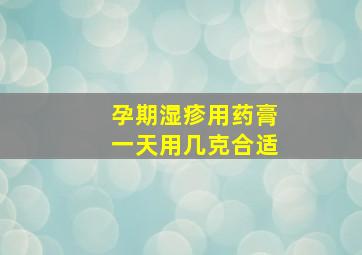 孕期湿疹用药膏
一天用几克合适